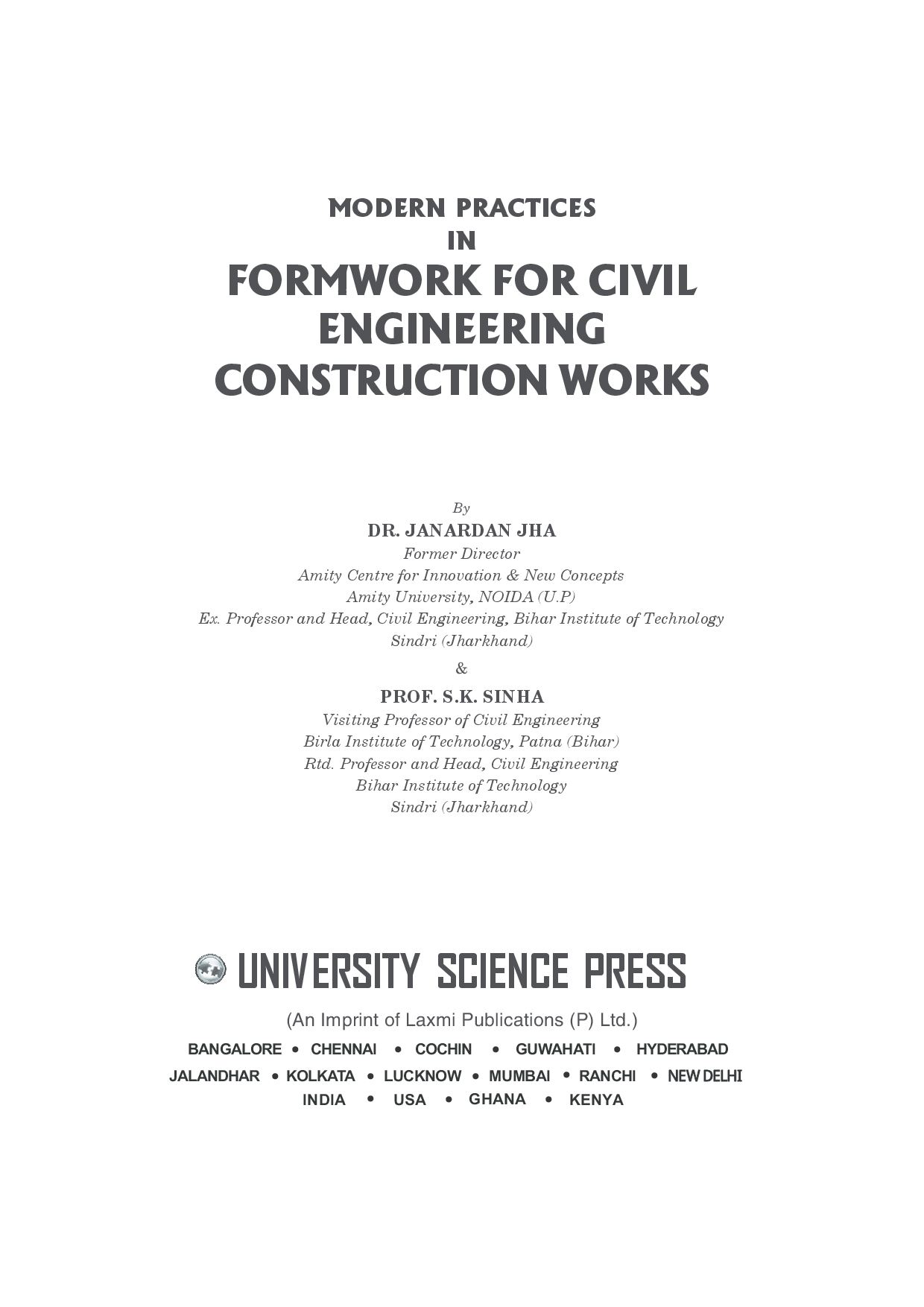 MODERN PRACTICES
IN
FORMWORK FOR CIVIL ENGINEERING CONSTRUCTION WORKS

By
DR. JANARDAN JHA
Former Director
Amity Centre for Innovation & New Concepts
Amity University, NOIDA (U.P)
Ex. Professor and Head, Civil Engineering, Bihar Institute of Technology
Sindri (Jharkhand)
&
PROF. S.K. SINHA
Visiting Professor of Civil Engineering
Birla Institute of Technology, Patna (Bihar)
Rtd. Professor and Head, Civil Engineering
Bihar Institute of Technology
Sindri (Jharkhand)

UNIVERSITY SCIENCE PRESS
(An Imprint of Laxmi Publications (P) Ltd.)
BANGALORE • CHENNAI • COCHIN • GUWAHATI • HYDERABAD
JALANDHAR • KOLKATA • LUCKNOW • MUMBAI • RANCHI • NEW DELHI
INDIA • USA • GHANA • KENYA